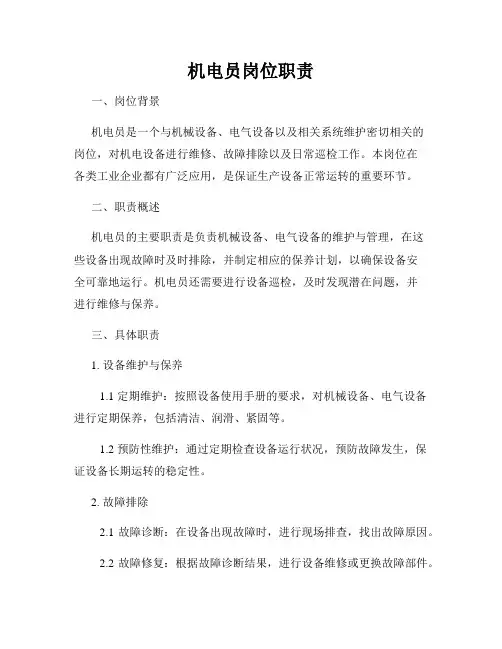 机电员岗位职责

一、岗位背景

机电员是一个与机械设备、电气设备以及相关系统维护密切相关的岗位，对机电设备进行维修、故障排除以及日常巡检工作。本岗位在各类工业企业都有广泛应用，是保证生产设备正常运转的重要环节。

二、职责概述

机电员的主要职责是负责机械设备、电气设备的维护与管理，在这些设备出现故障时及时排除，并制定相应的保养计划，以确保设备安全可靠地运行。机电员还需要进行设备巡检，及时发现潜在问题，并进行维修与保养。

三、具体职责

1. 设备维护与保养

1.1 定期维护：按照设备使用手册的要求，对机械设备、电气设备进行定期保养，包括清洁、润滑、紧固等。

1.2 预防性维护：通过定期检查设备运行状况，预防故障发生，保证设备长期运转的稳定性。

2. 故障排除

2.1 故障诊断：在设备出现故障时，进行现场排查，找出故障原因。

2.2 故障修复：根据故障诊断结果，进行设备维修或更换故障部件。